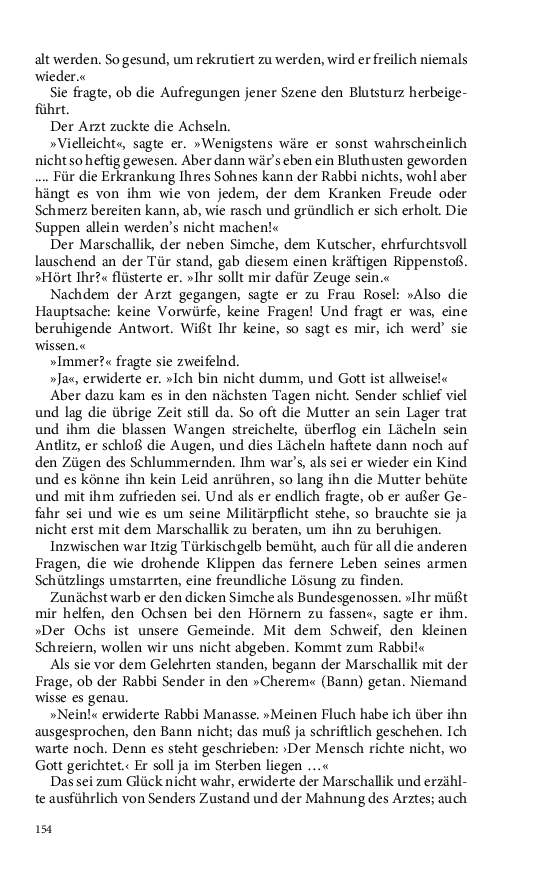 alt werden. So gesund, um rekrutiert zu werden, wird er freilich niemals wieder.«

Sie fragte, ob die Aufregungen jener Szene den Blutsturz herbeigeführt.

Der Arzt zuckte die Achseln.

»Vielleicht«, sagte er. »Wenigstens wäre er sonst wahrscheinlich nicht so heftig gewesen. Aber dann wär's eben ein Bluthusten geworden .... Für die Erkrankung Ihres Sohnes kann der Rabbi nichts, wohl aber hängt es von ihm wie von jedem, der dem Kranken Freude oder Schmerz bereiten kann, ab, wie rasch und gründlich er sich erholt. Die Suppen allein werden's nicht machen!«

Der Marschallik, der neben Simche, dem Kutscher, ehrfurchtsvoll lauschend an der Tür stand, gab diesem einen kräftigen Rippenstoß. »Hört Ihr?« flüsterte er. »Ihr sollt mir dafür Zeuge sein.«

Nachdem der Arzt gegangen, sagte er zu Frau Rosel: »Also die Hauptsache: keine Vorwürfe, keine Fragen! Und fragt er was, eine beruhigende Antwort. Wißt Ihr keine, so sagt es mir, ich werd' sie wissen.«

»Immer?« fragte sie zweifelnd.

»Ja«, erwiderte er. »Ich bin nicht dumm, und Gott ist allweise!«

Aber dazu kam es in den nächsten Tagen nicht. Sender schlief viel und lag die übrige Zeit still da. So oft die Mutter an sein Lager trat und ihm die blassen Wangen streichelte, überflog ein Lächeln sein Antlitz, er schloß die Augen, und dies Lächeln haftete dann noch auf den Zügen des Schlummernden. Ihm war's, als sei er wieder ein Kind und es könne ihn kein Leid anrühren, so lang ihn die Mutter behüte und mit ihm zufrieden sei. Und als er endlich fragte, ob er außer Gefahr sei und wie es um seine Militärpflicht stehe, so brauchte sie ja nicht erst mit dem Marschallik zu beraten, um ihn zu beruhigen.

Inzwischen war Itzig Türkischgelb bemüht, auch für all die anderen Fragen, die wie drohende Klippen das fernere Leben seines armen Schützlings umstarrten, eine freundliche Lösung zu finden.

Zunächst warb er den dicken Simche als Bundesgenossen. »Ihr müßt mir helfen, den Ochsen bei den Hörnern zu fassen«, sagte er ihm. »Der Ochs ist unsere Gemeinde. Mit dem Schweif, den kleinen Schreiern, wollen wir uns nicht abgeben. Kommt zum Rabbi!«

Als sie vor dem Gelehrten standen, begann der Marschallik mit der Frage, ob der Rabbi Sender in den »Cherem« (Bann) getan. Niemand wisse es genau.

»Nein!« erwiderte Rabbi Manasse. »Meinen Fluch habe ich über ihn ausgesprochen, den Bann nicht; das muß ja schriftlich geschehen. Ich warte noch. Denn es steht geschrieben: ›Der Mensch richte nicht, wo Gott gerichtet.‹ Er soll ja im Sterben liegen …«

Das sei zum Glück nicht wahr, erwiderte der Marschallik und erzählte ausführlich von Senders Zustand und der Mahnung des Arztes; auch

154